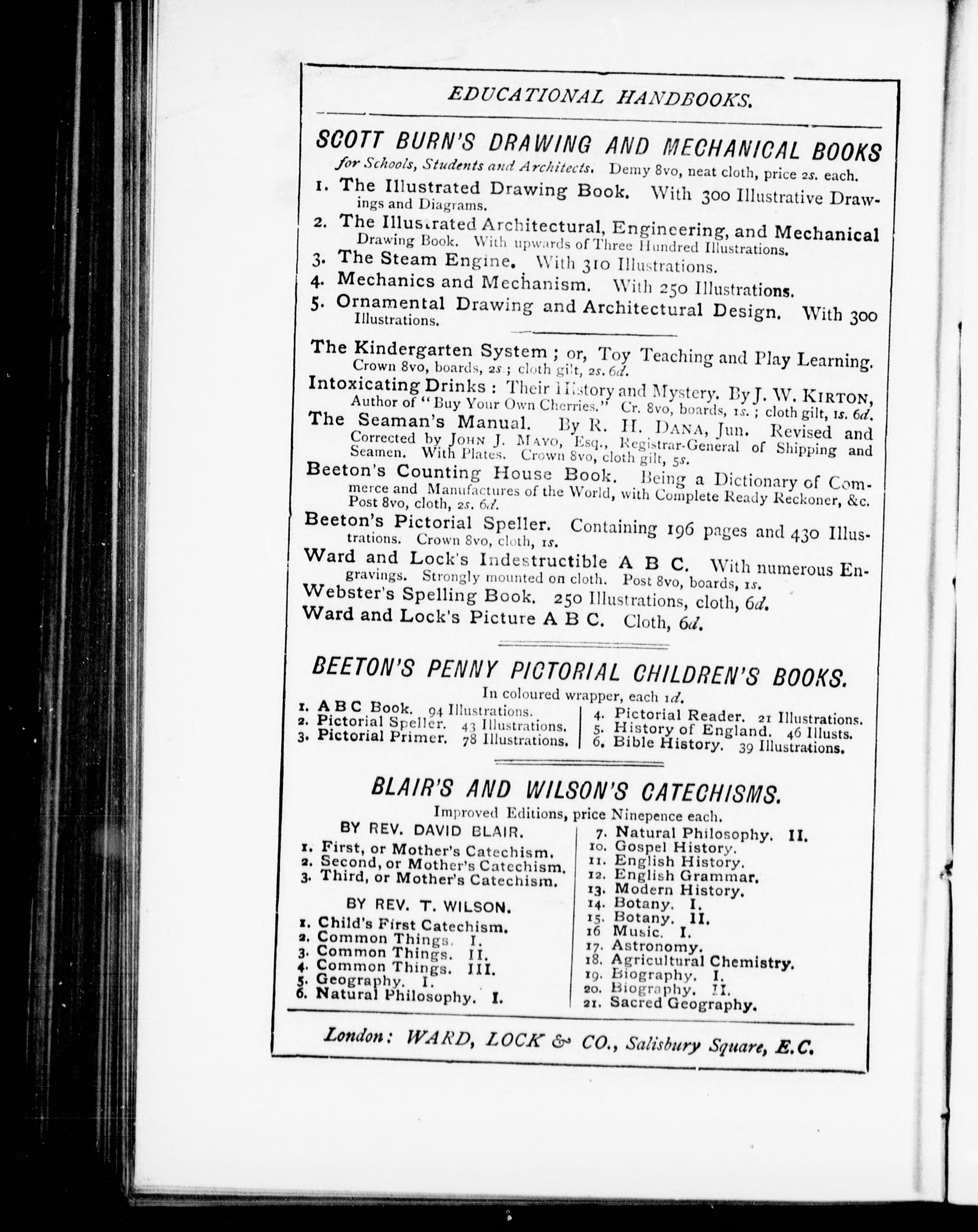 EDUCATIONAL HANDBOOKS.

SCOTT BURN'S DRAWING AND MECHANICAL BOOKS

for Schools, Students and Architects. Demy 8vo, neat cloth, price 2s. each.

1. The Illustrated Drawing Book. With 300 Illustrative Drawings and Diagrams.

2. The Illustrated Architectural, Engineering, and Mechanical Drawing Book. With upwards of Three Hundred Illustrations.

3. The Steam Engine. With 310 Illustrations.

4. Mechanics and Mechanism. With 250 Illustrations.

5. Ornamental Drawing and Architectural Design. With 300 Illustrations.

The Kindergarten System; or, Toy Teaching and Play Learning. Crown 8vo, boards, 2s.; cloth gilt, 2s. 6d.

Intoxicating Drinks: Their History and Mystery. By J. W. KIRTON, Author of "Buy Your Own Cherries." Cr. 8vo, boards, 1s.; cloth gilt, 1s. 6d.

The Seaman's Manual. By R. H. DANA, Jun. Revised and Corrected by JOHN J. MAYO, Esq., Registrar-General of Shipping and Seamen. With Plates. Crown 8vo, cloth gilt, 5s.

Beeton's Counting House Book. Being a Dictionary of Commerce and Manufactures of the World, with Complete Ready Reckoner, &c. Post 8vo, cloth, 2s. 6d.

Beeton's Pictorial Speller. Containing 196 pages and 430 Illustrations. Crown 8vo, cloth, 1s.

Ward and Lock's Indestructible A B C. With numerous Engravings. Strongly mounted on cloth. Post 8vo, boards, 1s.

Webster's Spelling Book. 250 Illustrations, cloth, 6d.

Ward and Lock's Picture A B C. Cloth, 6d.

BEETON'S PENNY PICTORIAL CHILDREN'S BOOKS.

In coloured wrapper, each 1d.

1. A B C Book. 94 Illustrations.
2. Pictorial Speller. 43 Illustrations.
3. Pictorial Primer. 78 Illustrations.

4. Pictorial Reader. 21 Illustrations.
5. History of England. 46 Illusts.
6. Bible History. 39 Illustrations.

BLAIR'S AND WILSON'S CATECHISMS.

Improved Editions, price Ninepence each.

BY REV. DAVID BLAIR.
1. First, or Mother's Catechism.
2. Second, or Mother's Catechism.
3. Third, or Mother's Catechism.

BY REV. T. WILSON.
1. Child's First Catechism.
2. Common Things. I.
3. Common Things. II.
4. Common Things. III.
5. Geography. I.
6. Natural Philosophy. I.

7. Natural Philosophy. II.
10. Gospel History.
11. English History.
12. English Grammar.
13. Modern History.
14. Botany. I.
15. Botany. II.
16 Music. I.
17. Astronomy.
18. Agricultural Chemistry.
19. Biography. I.
20. Biography. II.
21. Sacred Geography.

London: WARD, LOCK & CO., Salisbury Square, E.C.